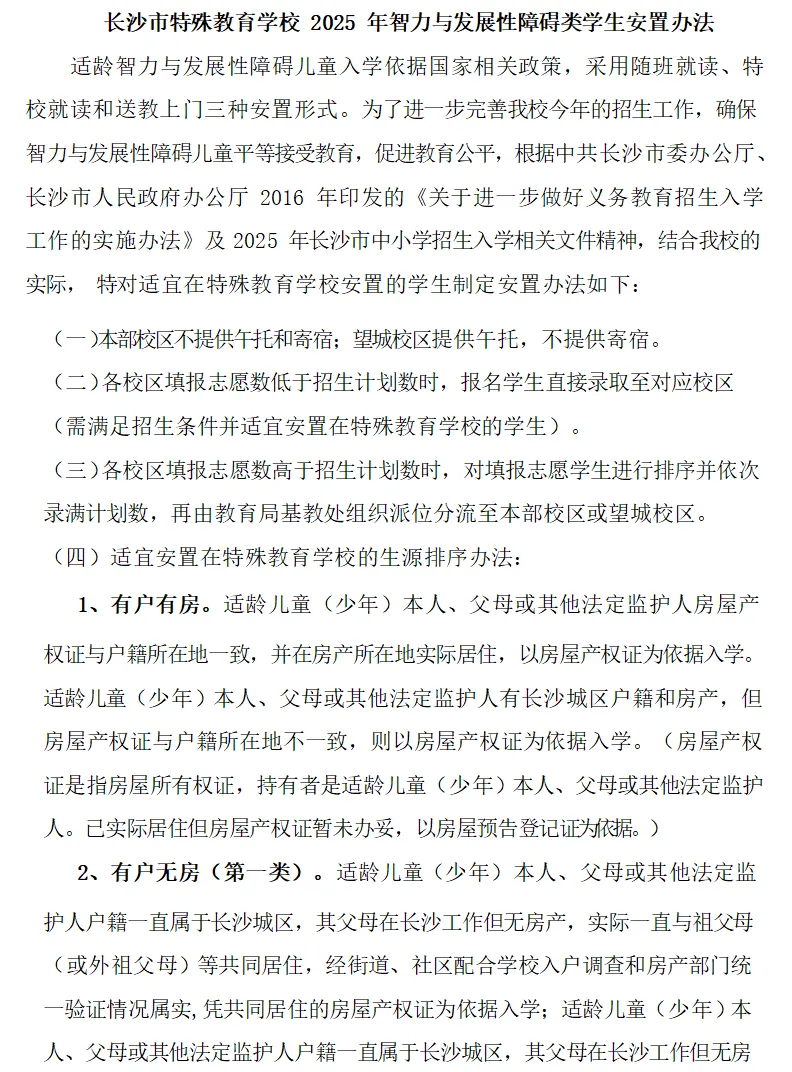 长沙市特殊教育学校 2025 年智力与发展性障碍类学生安置办法

适龄智力与发展性障碍儿童入学依据国家相关政策，采用随班就读、特校就读和送教上门三种安置形式。为了进一步完善我校今年的招生工作，确保智力与发展性障碍儿童平等接受教育，促进教育公平，根据中共长沙市委办公厅、长沙市人民政府办公厅 2016 年印发的《关于进一步做好义务教育招生入学工作的实施办法》及 2025 年长沙市中小学招生入学相关文件精神，结合我校的实际， 特对适宜在特殊教育学校安置的学生制定安置办法如下：

（一）本部校区不提供午托和寄宿；望城校区提供午托，不提供寄宿。

（二）各校区填报志愿数低于招生计划数时，报名学生直接录取至对应校区（需满足招生条件并适宜安置在特殊教育学校的学生）。

（三）各校区填报志愿数高于招生计划数时，对填报志愿学生进行排序并依次录满计划数，再由教育局基教处组织派位分流至本部校区或望城校区。

（四）适宜安置在特殊教育学校的生源排序办法：

1、有户有房。适龄儿童（少年）本人、父母或其他法定监护人房屋产权证与户籍所在地一致，并在房产所在地实际居住，以房屋产权证为依据入学。适龄儿童（少年）本人、父母或其他法定监护人有长沙城区户籍和房产，但房屋产权证与户籍所在地不一致，则以房屋产权证为依据入学。（房屋产权证是指房屋所有权证，持有者是适龄儿童（少年）本人、父母或其他法定监护人。已实际居住但房屋产权证暂未办妥，以房屋预告登记证为依据。）

2、有户无房（第一类）。适龄儿童（少年）本人、父母或其他法定监护人户籍一直属于长沙城区，其父母在长沙工作但无房产，实际一直与祖父母（或外祖父母）等共同居住，经街道、社区配合学校入户调查和房产部门统一验证情况属实，凭共同居住的房屋产权证为依据入学；适龄儿童（少年）本人、父母或其他法定监护人户籍一直属于长沙城区，其父母在长沙工作但无房